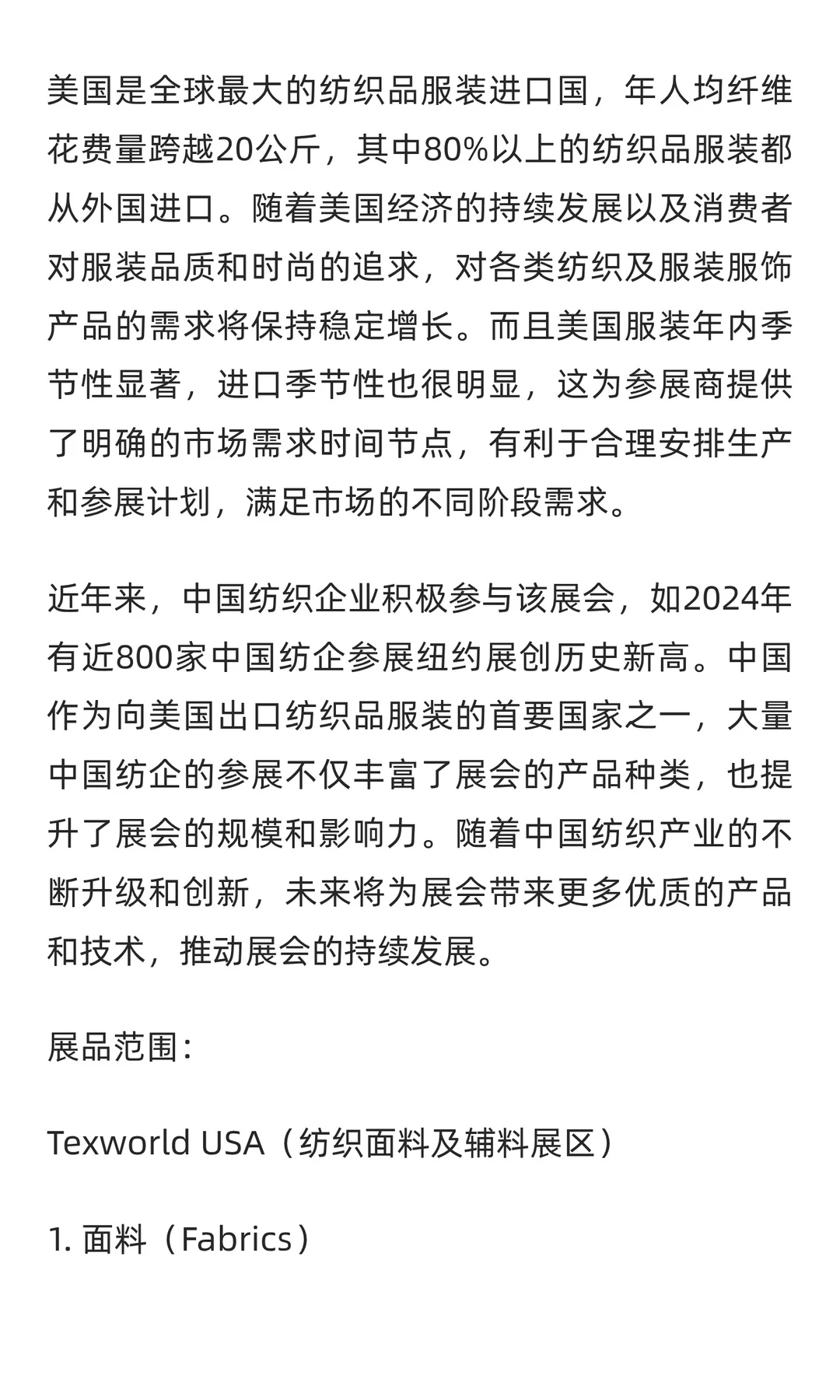 美国是全球最大的纺织品服装进口国，年人均纤维花费量跨越20公斤，其中80%以上的纺织品服装都从外国进口。随着美国经济的持续发展以及消费者对服装品质和时尚的追求，对各类纺织及服装服饰产品的需求将保持稳定增长。而且美国服装年内季节性显著，进口季节性也很明显，这为参展商提供了明确的市场需求时间节点，有利于合理安排生产和参展计划，满足市场的不同阶段需求。

近年来，中国纺织企业积极参与该展会，如2024年有近800家中国纺企参展纽约展创历史新高。中国作为向美国出口纺织品服装的首要国家之一，大量中国纺企的参展不仅丰富了展会的产品种类，也提升了展会的规模和影响力。随着中国纺织产业的不断升级和创新，未来将为展会带来更多优质的产品和技术，推动展会的持续发展。

展品范围：

Texworld USA（纺织面料及辅料展区）

1. 面料（Fabrics）